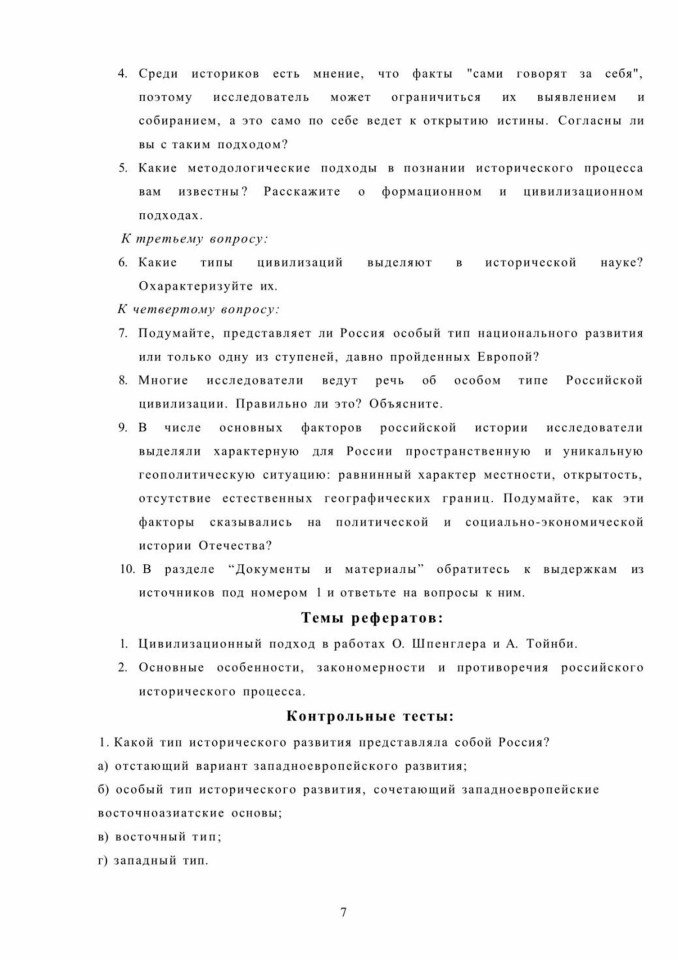 4. Среди историков есть мнение, что факты "сами говорят за себя", поэтому исследователь может ограничиться их выявлением и собиранием, а это само по себе ведет к открытию истины. Согласны ли вы с таким подходом?

5. Какие методологические подходы в познании исторического процесса вам известны? Расскажите о формационном и цивилизационном подходах.

К третьему вопросу:

6. Какие типы цивилизаций выделяют в исторической науке? Охарактеризуйте их.

К четвертому вопросу:

7. Подумайте, представляет ли Россия особый тип национального развития или только одну из ступеней, давно пройденных Европой?

8. Многие исследователи ведут речь об особом типе Российской цивилизации. Правильно ли это? Объясните.

9. В числе основных факторов российской истории исследователи выделяли характерную для России пространственную и уникальную геополитическую ситуацию: равнинный характер местности, открытость, отсутствие естественных географических границ. Подумайте, как эти факторы сказывались на политической и социально-экономической истории Отечества?

10. В разделе “Документы и материалы” обратитесь к выдержкам из источников под номером 1 и ответьте на вопросы к ним.

Темы рефератов:

1. Цивилизационный подход в работах О. Шпенглера и А. Тойнби.

2. Основные особенности, закономерности и противоречия российского исторического процесса.

Контрольные тесты:

1. Какой тип исторического развития представляла собой Россия?

а) отстающий вариант западноевропейского развития;

б) особый тип исторического развития, сочетающий западноевропейские восточноазиатские основы;

в) восточный тип;

г) западный тип.

7